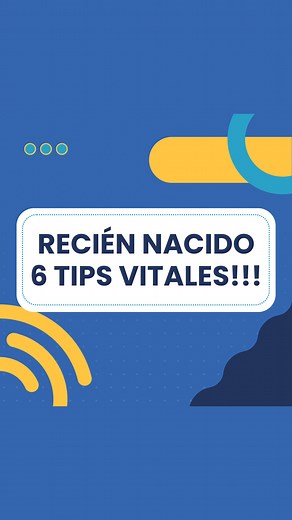 RECIÉN NACIDO
6 TIPS VITALES!!!